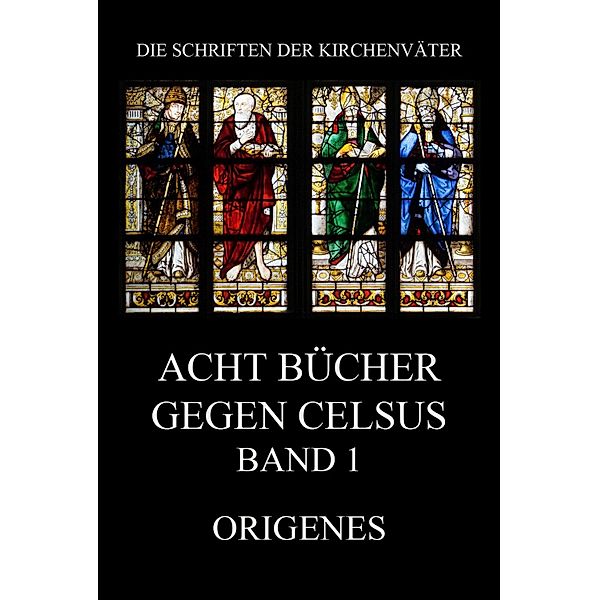 DIE SCHRIFTEN DER KIRCHENVÄTER

ACHT BÜCHER GEGEN CELSUS
BAND 1

ORIGENES